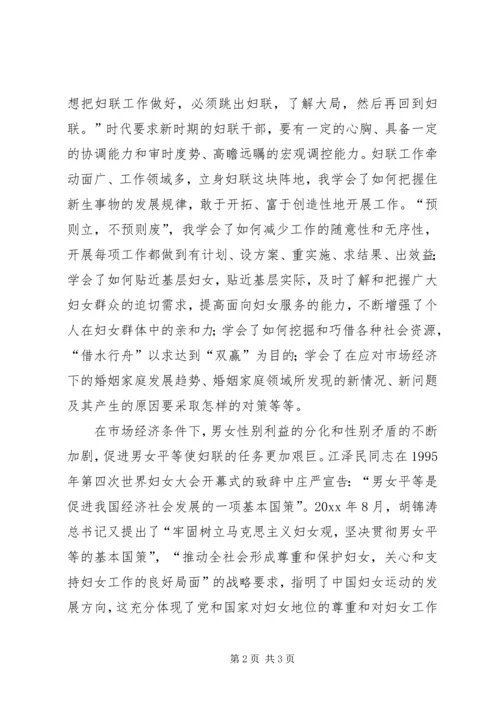 想把妇联工作做好，必须跳出妇联，了解大局，然后再回到妇联。”时代要求新时期的妇联干部，要有一定的心胸、具备一定的协调能力和审时度势、高瞻远瞩的宏观调控能力。妇联工作牵动面广、工作领域多，立身妇联这块阵地，我学会了如何把握住新生事物的发展规律，敢于开拓、富于创造性地开展工作。“预则立，不预则废”，我学会了如何减少工作的随意性和无序性，开展每项工作都做到有计划、设方案、重实施、求结果、出效益；学会了如何贴近基层妇女，贴近基层实际，及时了解和把握广大妇女群众的迫切需求，提高面向妇女服务的能力，不断增强了个人在妇女群体中的亲和力；学会了如何挖掘和巧借各种社会资源，“借水行舟”以求达到“双赢”为目的；学会了在应对市场经济下的婚姻家庭发展趋势、婚姻家庭领域所发现的新情况、新问题及其产生的原因要采取怎样的对策等等。

在市场经济条件下，男女性别利益的分化和性别矛盾的不断加剧，促进男女平等使妇联的任务更加艰巨。江泽民同志在1995年第四次世界妇女大会开幕式的致辞中庄严宣告：“男女平等是促进我国经济社会发展的一项基本国策”。20xx年8月，胡锦涛总书记又提出了“牢固树立马克思主义妇女观，坚决贯彻男女平等的基本国策”，“推动全社会形成尊重和保护妇女，关心和支持妇女工作的良好局面”的战略要求，指明了中国妇女运动的发展方向，这充分体现了党和国家对妇女地位的尊重和对妇女工作

第2页 共3页